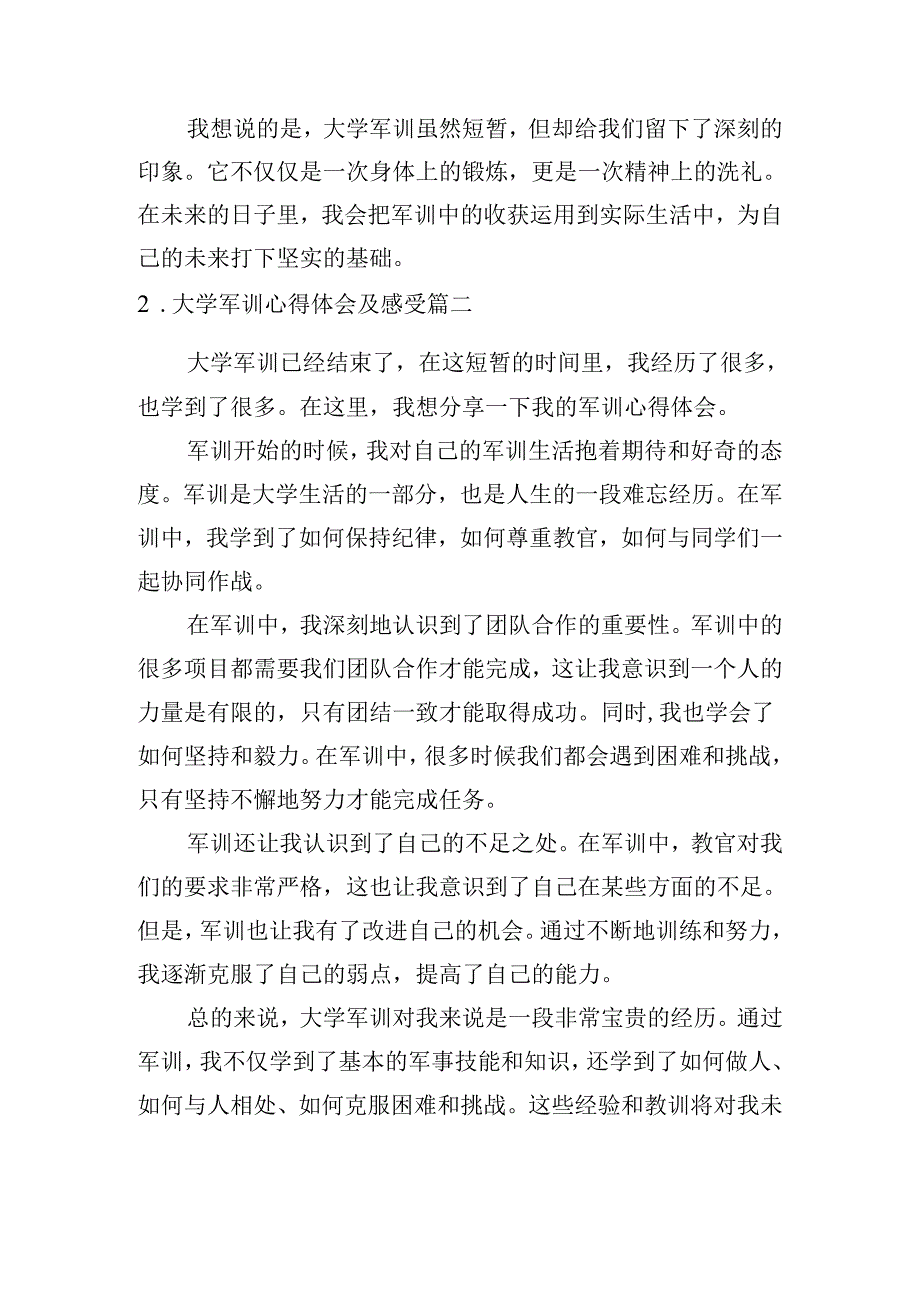 我想说的是，大学军训虽然短暂，但却给我们留下了深刻的印象。它不仅仅是一次身体上的锻炼，更是一次精神上的洗礼。在未来的日子里，我会把军训中的收获运用到实际生活中，为自己的未来打下坚实的基础。

2．大学军训心得体会及感受篇二

大学军训已经结束了，在这短暂的时间里，我经历了很多，也学到了很多。在这里，我想分享一下我的军训心得体会。

军训开始的时候，我对自己的军训生活抱着期待和好奇的态度。军训是大学生活的一部分，也是人生的一段难忘经历。在军训中，我学到了如何保持纪律，如何尊重教官，如何与同学们一起协同作战。

在军训中，我深刻地认识到了团队合作的重要性。军训中的很多项目都需要我们团队合作才能完成，这让我意识到一个人的力量是有限的，只有团结一致才能取得成功。同时，我也学会了如何坚持和毅力。在军训中，很多时候我们都会遇到困难和挑战，只有坚持不懈地努力才能完成任务。

军训还让我认识到了自己的不足之处。在军训中，教官对我们的要求非常严格，这也让我意识到了自己在某些方面的不足。但是，军训也让我有了改进自己的机会。通过不断地训练和努力，我逐渐克服了自己的弱点，提高了自己的能力。

总的来说，大学军训对我来说是一段非常宝贵的经历。通过军训，我不仅学到了基本的军事技能和知识，还学到了如何做人、如何与人相处、如何克服困难和挑战。这些经验和教训将对我未